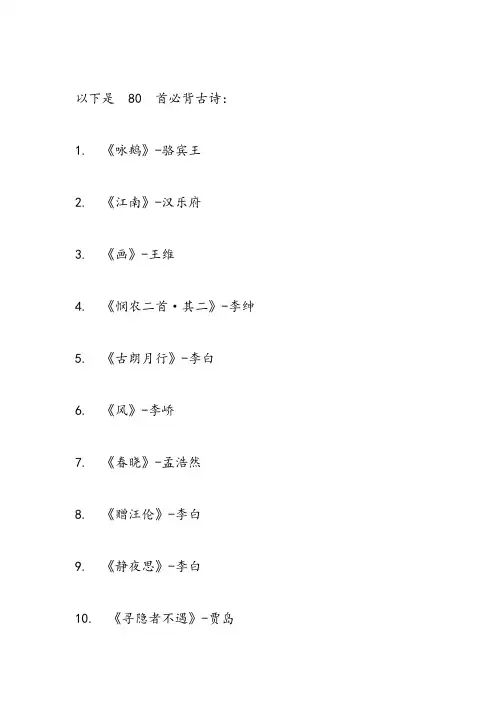 以下是 80 首必背古诗：

1. 《咏鹅》-骆宾王

2. 《江南》-汉乐府

3. 《画》-王维

4. 《悯农二首·其二》-李绅

5. 《古朗月行》-李白

6. 《风》-李峤

7. 《春晓》-孟浩然

8. 《赠汪伦》-李白

9. 《静夜思》-李白

10. 《寻隐者不遇》-贾岛